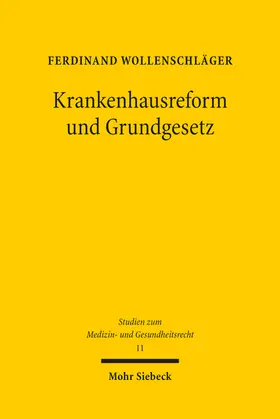 FERDINAND WOLLENSCHLÄGER

Krankenhausreform und Grundgesetz

Studien zum Medizin- und Gesundheitsrecht
11

Mohr Siebeck